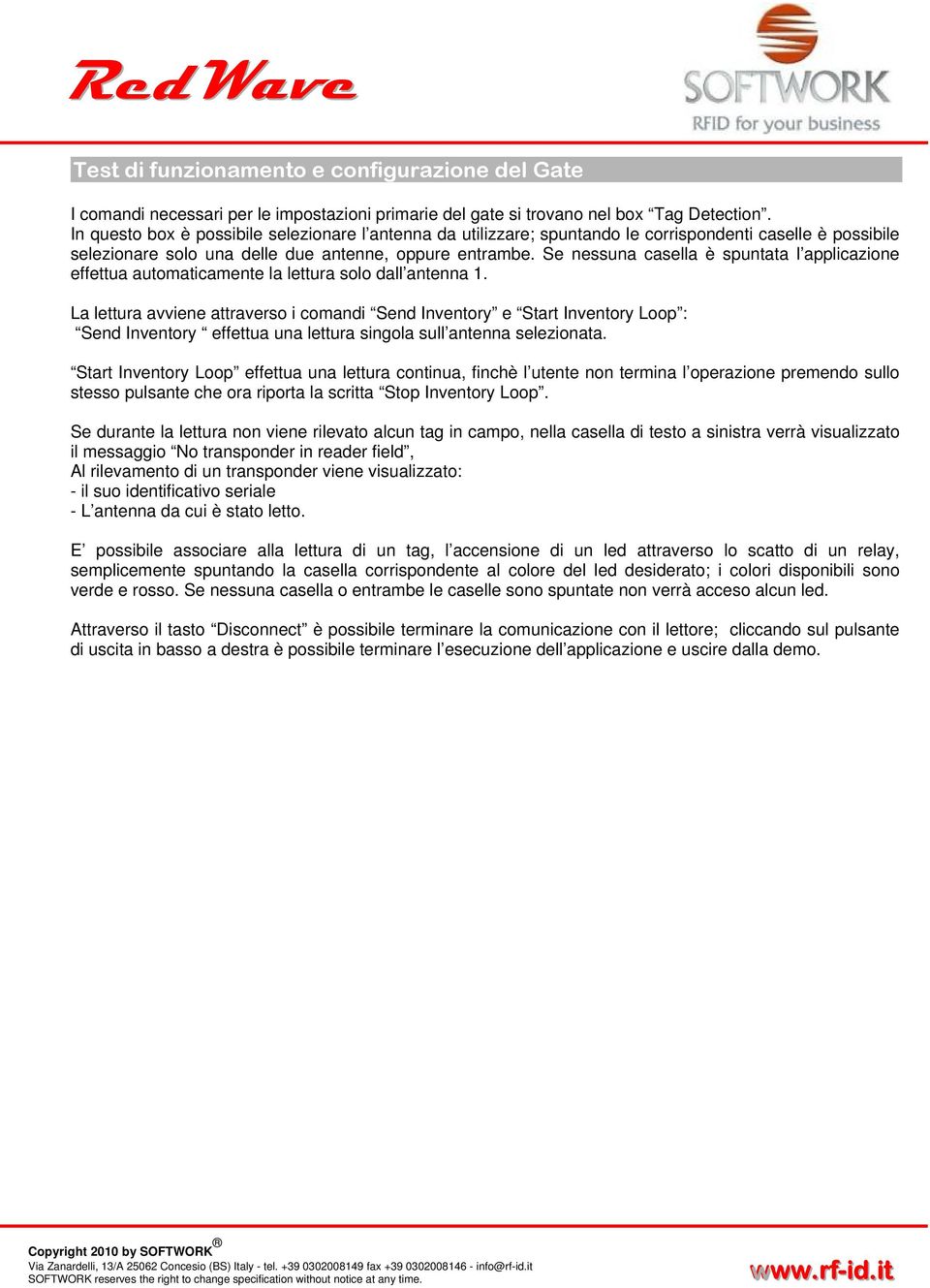 RedWave

SOFTWORK
RFID for your business

Test di funzionamento e configurazione del Gate

I comandi necessari per le impostazioni primarie del gate si trovano nel box “Tag Detection”. In questo box è possibile selezionare l’antenna da utilizzare; spuntando le corrispondenti caselle è possibile selezionare solo una delle due antenne, oppure entrambe. Se nessuna casella è spuntata l’applicazione effettua automaticamente la lettura solo dall’antenna 1.

La lettura avviene attraverso i comandi “Send Inventory” e “Start Inventory Loop”:
“Send Inventory “ effettua una lettura singola sull’antenna selezionata.

“Start Inventory Loop” effettua una lettura continua, finchè l’utente non termina l’operazione premendo sullo stesso pulsante che ora riporta la scritta “Stop Inventory Loop”.

Se durante la lettura non viene rilevato alcun tag in campo, nella casella di testo a sinistra verrà visualizzato il messaggio “No transponder in reader field”,
Al rilevamento di un transponder viene visualizzato:
- il suo identificativo seriale
- L’antenna da cui è stato letto.

E’ possibile associare alla lettura di un tag, l’accensione di un led attraverso lo scatto di un relay, semplicemente spuntando la casella corrispondente al colore del led desiderato; i colori disponibili sono verde e rosso. Se nessuna casella o entrambe le caselle sono spuntate non verrà acceso alcun led.

Attraverso il tasto “Disconnect” è possibile terminare la comunicazione con il lettore; cliccando sul pulsante di uscita in basso a destra è possibile terminare l’esecuzione dell’applicazione e uscire dalla demo.

Copyright 2010 by SOFTWORK®
Via Zanardelli, 13/A 25062 Concesio (BS) Italy - tel. +39 0302008149 fax +39 0302008146 - info@rf-id.it
SOFTWORK reserves the right to change specification without notice at any time.

www.rf-id.it